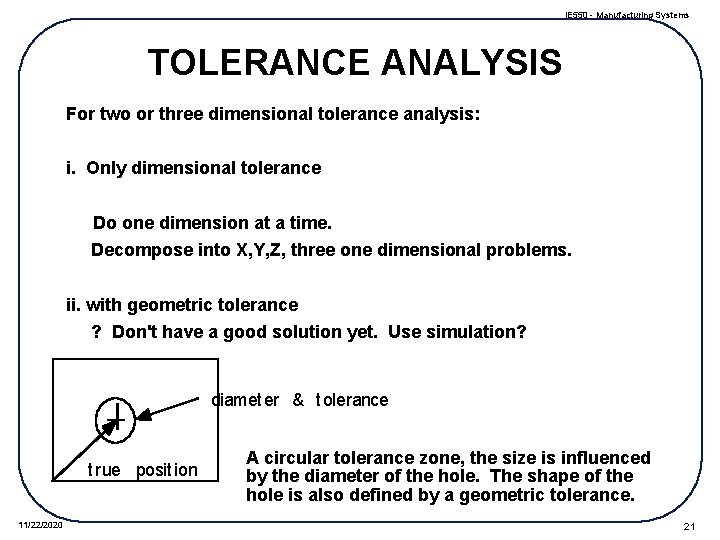 IE550 - Manufacturing Systems

TOLERANCE ANALYSIS

For two or three dimensional tolerance analysis:

i. Only dimensional tolerance

Do one dimension at a time.

Decompose into X,Y,Z, three one dimensional problems.

ii. with geometric tolerance

? Don't have a good solution yet. Use simulation?

diameter & tolerance

true position

A circular tolerance zone, the size is influenced by the diameter of the hole. The shape of the hole is also defined by a geometric tolerance.

11/22/2020

21